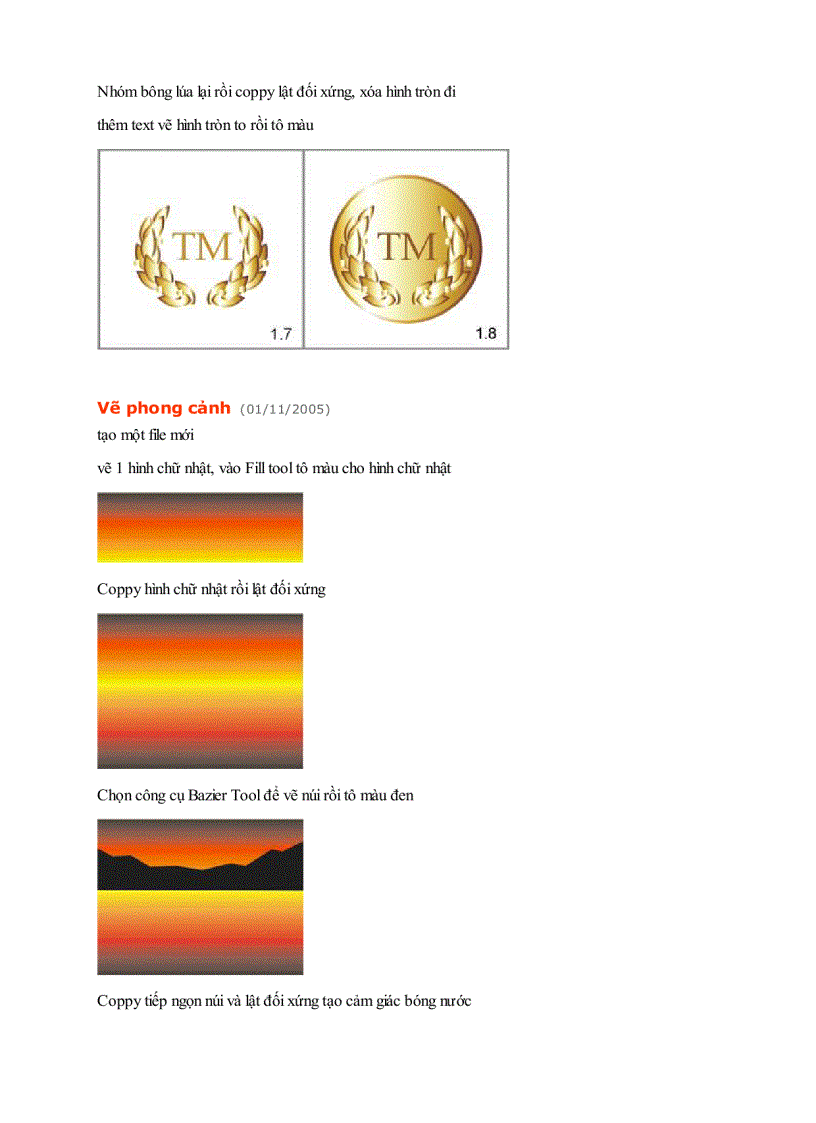 Nhóm bông lúa lại rồi coppy lật đối xứng, xóa hình tròn đi

thêm text vẽ hình tròn to rồi tô màu

TM

1.7

TM

1.8

Vẽ phong cảnh (01/11/2005)

tạo một file mới

vẽ 1 hình chữ nhật, vào Fill tool tô màu cho hình chữ nhật

Coppy hình chữ nhật rồi lật đối xứng

Chọn công cụ Bazier Tool để vẽ núi rồi tô màu đen

Coppy tiếp ngọn núi và lật đối xứng tạo cảm giác bóng nước